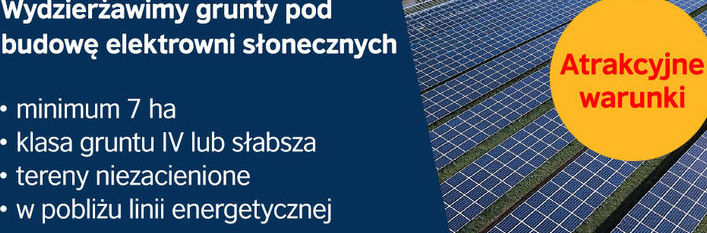 Wydzierżawimy grunty pod budowę elektrowni słonecznych

• minimum 7 ha
• klasa gruntu IV lub słabsza
• tereny niezacienione
• w pobliżu linii energetycznej

Atrakcyjne warunki